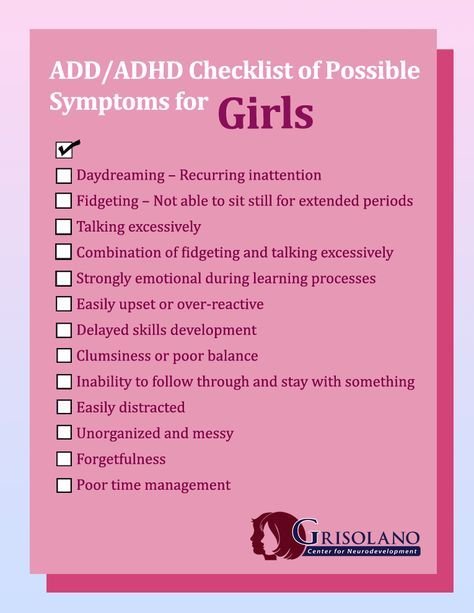 ADD/ADHD Checklist of Possible Symptoms for Girls

Daydreaming – Recurring inattention
Fidgeting – Not able to sit still for extended periods
Talking excessively
Combination of fidgeting and talking excessively
Strongly emotional during learning processes
Easily upset or over-reactive
Delayed skills development
Clumsiness or poor balance
Inability to follow through and stay with something
Easily distracted
Unorganized and messy
Forgetfulness
Poor time management

GRISOLANO
Center for Neurodevelopment